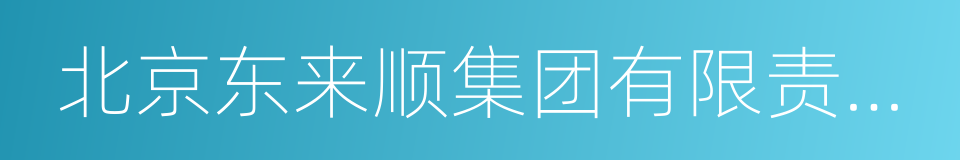 北京东来顺集团有限责...